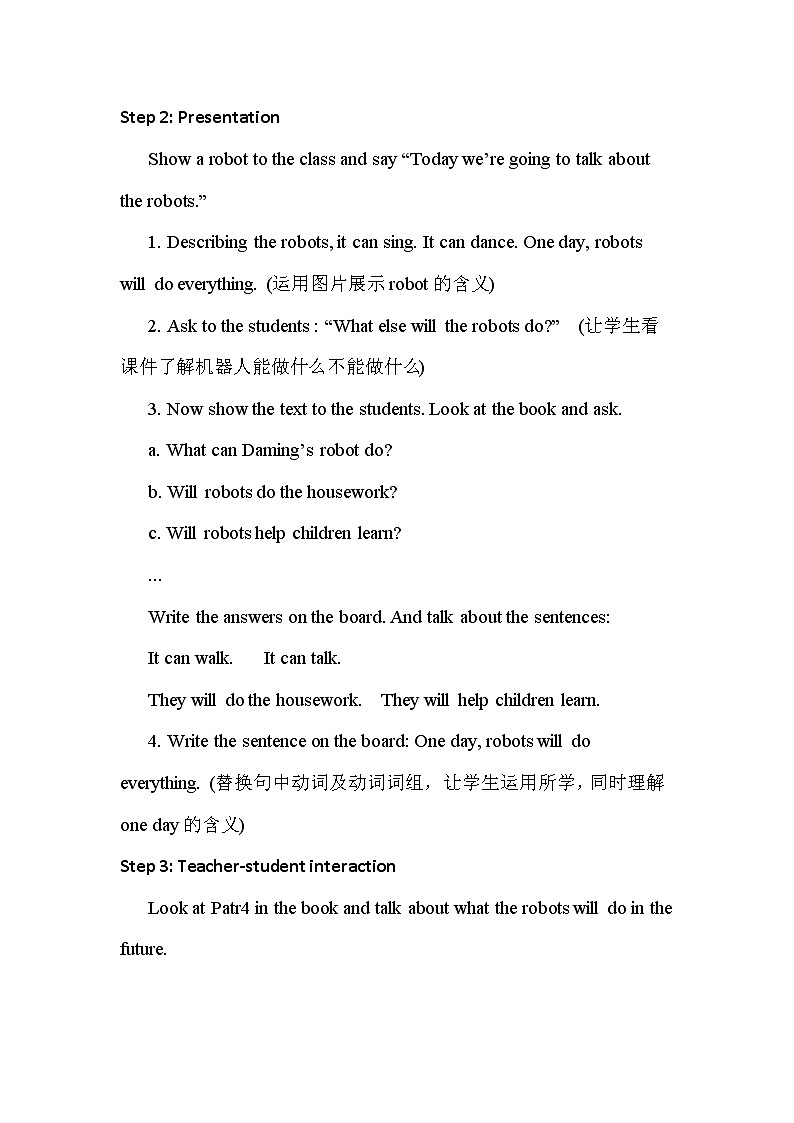 Step 2: Presentation

Show a robot to the class and say “Today we’re going to talk about the robots.”

1. Describing the robots, it can sing. It can dance. One day, robots will do everything. (运用图片展示 robot 的含义)

2. Ask to the students : “What else will the robots do?” (让学生看课件了解机器人能做什么不能做什么)

3. Now show the text to the students. Look at the book and ask.

a. What can Daming’s robot do?

b. Will robots do the housework?

c. Will robots help children learn?

…

Write the answers on the board. And talk about the sentences:

It can walk. It can talk.

They will do the housework. They will help children learn.

4. Write the sentence on the board: One day, robots will do everything. (替换句中动词及动词词组，让学生运用所学，同时理解 one day 的含义)

Step 3: Teacher-student interaction

Look at Patr4 in the book and talk about what the robots will do in the future.